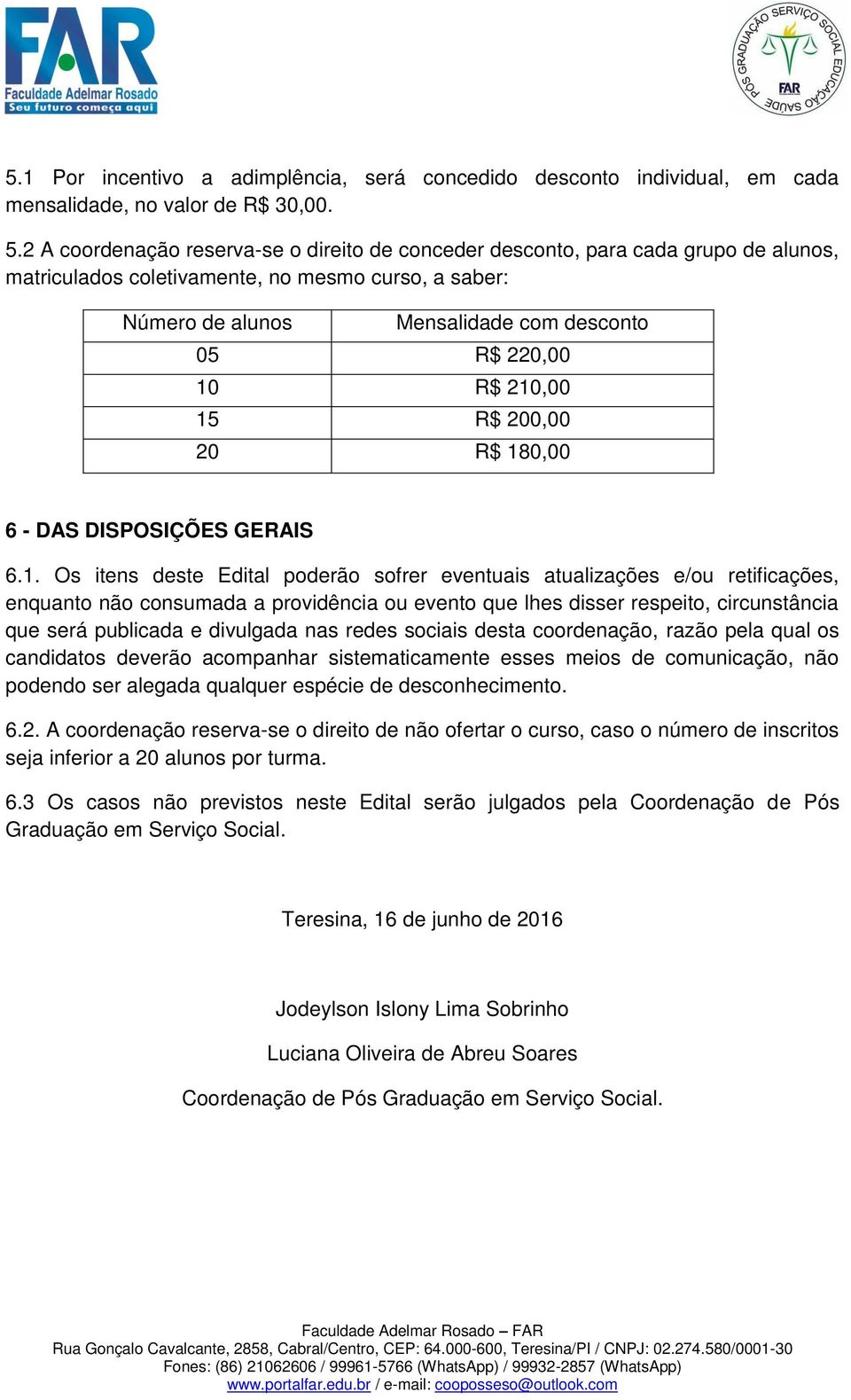 FAR
Faculdade Adelmar Rosado
Seu futuro começa aqui

PÓS GRADUAÇÃO SERVIÇO SOCIAL EDUCAÇÃO SAÚDE
FAR

5.1 Por incentivo a adimplência, será concedido desconto individual, em cada mensalidade, no valor de R$ 30,00.

5.2 A coordenação reserva-se o direito de conceder desconto, para cada grupo de alunos, matriculados coletivamente, no mesmo curso, a saber:

| Número de alunos | Mensalidade com desconto |
|---|---|
| 05 | R$ 220,00 |
| 10 | R$ 210,00 |
| 15 | R$ 200,00 |
| 20 | R$ 180,00 |

6 - DAS DISPOSIÇÕES GERAIS

6.1. Os itens deste Edital poderão sofrer eventuais atualizações e/ou retificações, enquanto não consumada a providência ou evento que lhes disser respeito, circunstância que será publicada e divulgada nas redes sociais desta coordenação, razão pela qual os candidatos deverão acompanhar sistematicamente esses meios de comunicação, não podendo ser alegada qualquer espécie de desconhecimento.

6.2. A coordenação reserva-se o direito de não ofertar o curso, caso o número de inscritos seja inferior a 20 alunos por turma.

6.3 Os casos não previstos neste Edital serão julgados pela Coordenação de Pós Graduação em Serviço Social.

Teresina, 16 de junho de 2016

Jodeylson Islony Lima Sobrinho

Luciana Oliveira de Abreu Soares

Coordenação de Pós Graduação em Serviço Social.

Faculdade Adelmar Rosado – FAR
Rua Gonçalo Cavalcante, 2858, Cabral/Centro, CEP: 64.000-600, Teresina/PI / CNPJ: 02.274.580/0001-30
Fones: (86) 21062606 / 99961-5766 (WhatsApp) / 99932-2857 (WhatsApp)
www.portalfar.edu.br / e-mail: cooposseso@outlook.com